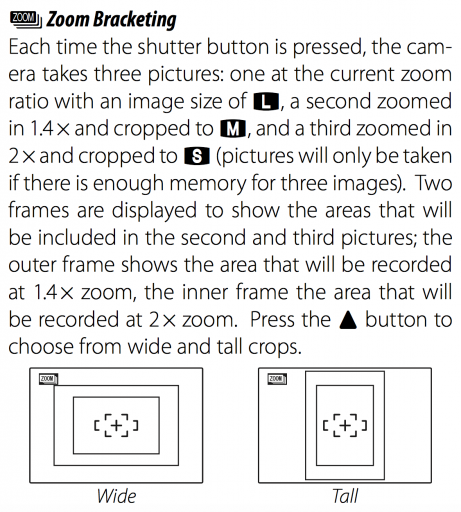 ZOOM Zoom Bracketing
Each time the shutter button is pressed, the camera takes three pictures: one at the current zoom ratio with an image size of L, a second zoomed in 1.4× and cropped to M, and a third zoomed in 2× and cropped to S (pictures will only be taken if there is enough memory for three images). Two frames are displayed to show the areas that will be included in the second and third pictures; the outer frame shows the area that will be recorded at 1.4× zoom, the inner frame the area that will be recorded at 2× zoom. Press the ▲ button to choose from wide and tall crops.

ZOOM

Wide

ZOOM

Tall